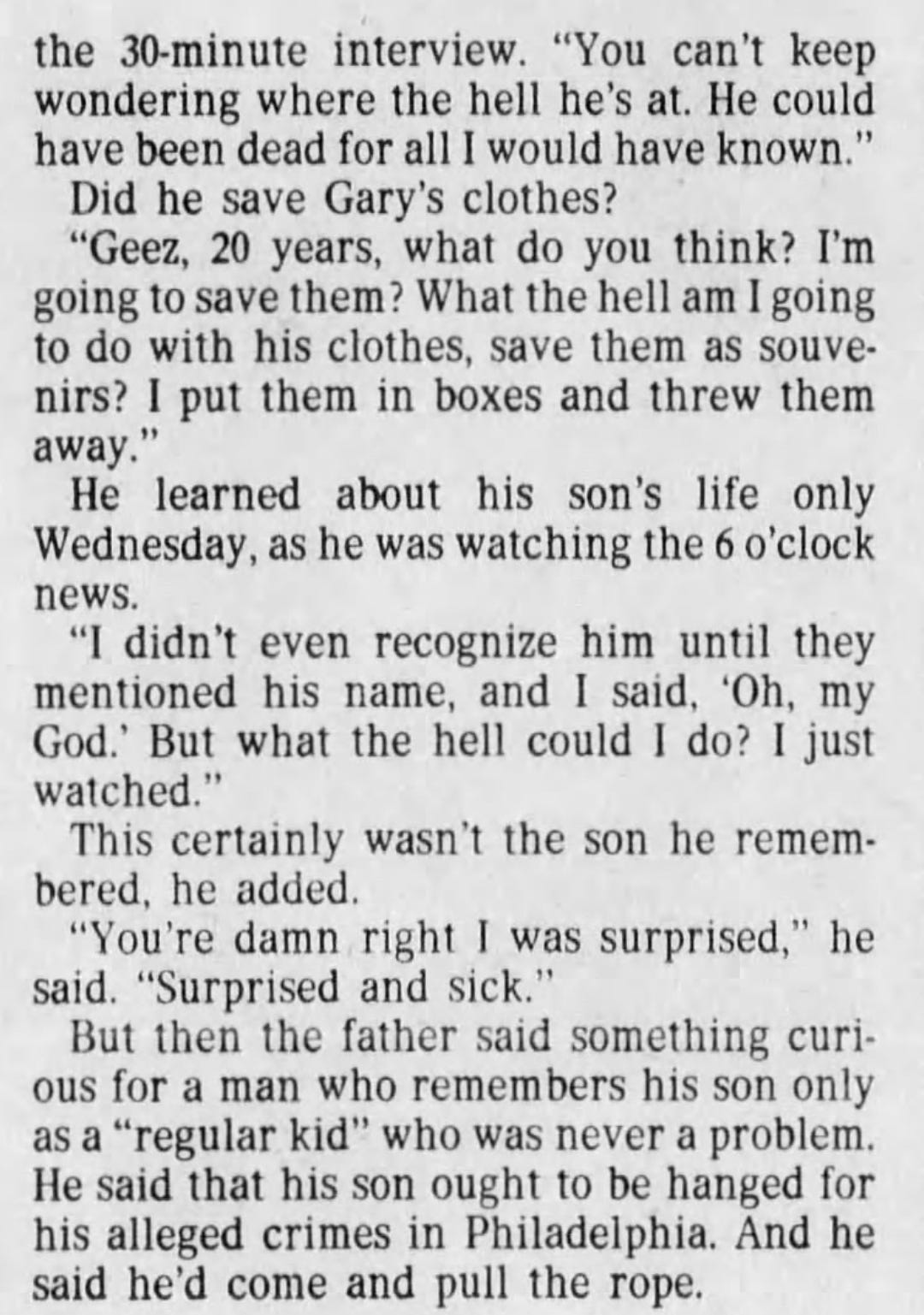 the 30-minute interview. "You can't keep wondering where the hell he's at. He could have been dead for all I would have known."

Did he save Gary's clothes?

"Geez, 20 years, what do you think? I'm going to save them? What the hell am I going to do with his clothes, save them as souvenirs? I put them in boxes and threw them away."

He learned about his son's life only Wednesday, as he was watching the 6 o'clock news.

"I didn't even recognize him until they mentioned his name, and I said, 'Oh, my God.' But what the hell could I do? I just watched."

This certainly wasn't the son he remembered, he added.

"You're damn right I was surprised," he said. "Surprised and sick."

But then the father said something curious for a man who remembers his son only as a "regular kid" who was never a problem. He said that his son ought to be hanged for his alleged crimes in Philadelphia. And he said he'd come and pull the rope.